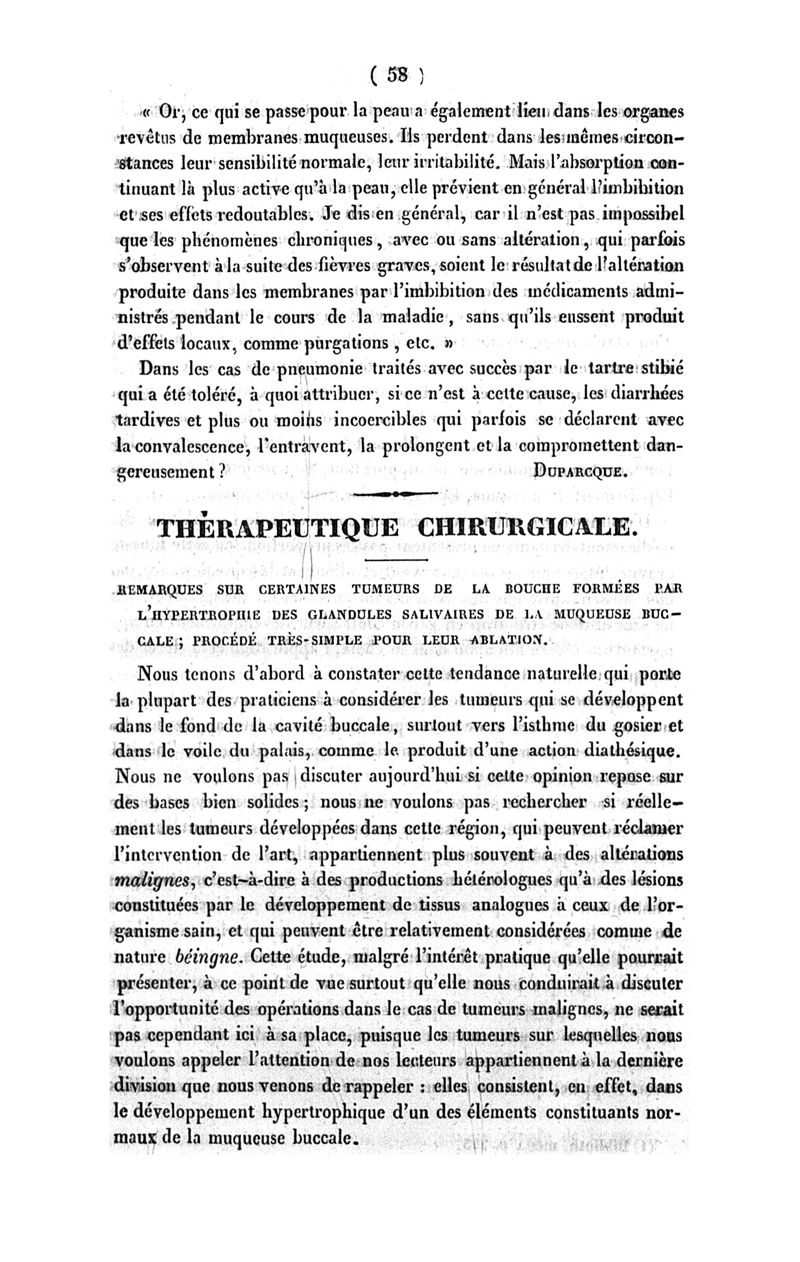 ( 58 )

« Or, ce qui se passe pour la peau a également lieu dans les organes revêtus de membranes muqueuses. Ils perdent dans les mêmes circonstances leur sensibilité normale, leur irritabilité. Mais l'absorption continuant là plus active qu'à la peau, elle prévient en général l'imbibition et ses effets redoutables. Je dis en général, car il n'est pas impossibel que les phénomènes chroniques, avec ou sans altération, qui parfois s'observent à la suite des fièvres graves, soient le résultat de l'altération produite dans les membranes par l'imbibition des médicaments administrés pendant le cours de la maladie, sans qu'ils eussent produit d'effets locaux, comme purgations, etc. »

Dans les cas de pneumonie traités avec succès par le tartre stibié qui a été toléré, à quoi attribuer, si ce n'est à cette cause, les diarrhées tardives et plus ou moins incoercibles qui parfois se déclarent avec la convalescence, l'entravent, la prolongent et la compromettent dangereusement ? DUPARCQUE.

THÈRAPEUTIQUE CHIRURGICALE.

REMARQUES SUR CERTAINES TUMEURS DE LA BOUCHE FORMÉES PAR L'HYPERTROPHIE DES GLANDULES SALIVAIRES DE LA MUQUEUSE BUCCALE ; PROCÉDÉ TRÈS-SIMPLE POUR LEUR ABLATION.

Nous tenons d'abord à constater cette tendance naturelle qui porte la plupart des praticiens à considérer les tumeurs qui se développent dans le fond de la cavité buccale, surtout vers l'isthme du gosier et dans le voile du palais, comme le produit d'une action diathésique. Nous ne voulons pas discuter aujourd'hui si cette opinion repose sur des bases bien solides ; nous ne voulons pas rechercher si réellement les tumeurs développées dans cette région, qui peuvent réclamer l'intervention de l'art, appartiennent plus souvent à des altérations malignes, c'est-à-dire à des productions hétérologues qu'à des lésions constituées par le développement de tissus analogues à ceux de l'organisme sain, et qui peuvent être relativement considérées comme de nature béingne. Cette étude, malgré l'intérêt pratique qu'elle pourrait présenter, à ce point de vue surtout qu'elle nous conduirait à discuter l'opportunité des opérations dans le cas de tumeurs malignes, ne serait pas cependant ici à sa place, puisque les tumeurs sur lesquelles nous voulons appeler l'attention de nos lecteurs appartiennent à la dernière division que nous venons de rappeler : elles consistent, en effet, dans le développement hypertrophique d'un des éléments constituants normaux de la muqueuse buccale.